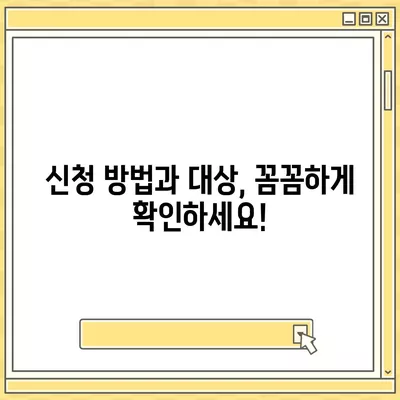 신청 방법과 대상, 꼼꼼하게 확인하세요!